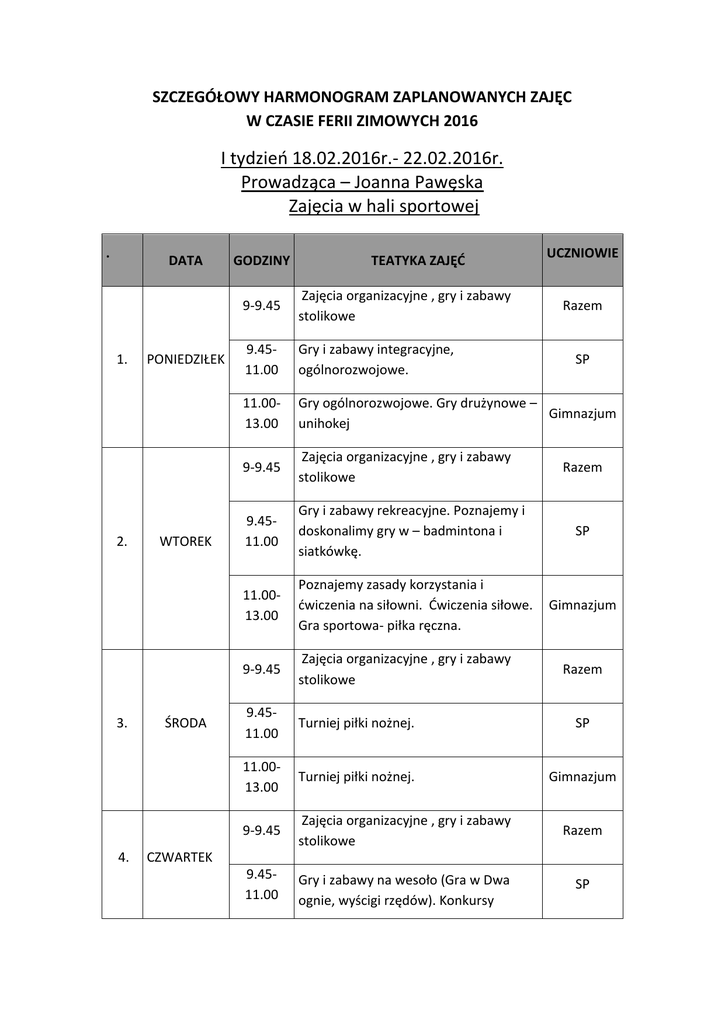 SZCZEGÓŁOWY HARMONOGRAM ZAPLANOWANYCH ZAJĘC
W CZASIE FERII ZIMOWYCH 2016

I tydzień 18.02.2016r.- 22.02.2016r.
Prowadząca – Joanna Pawęska
Zajęcia w hali sportowej

| . | DATA | GODZINY | TEATYKA ZAJĘĆ | UCZNIOWIE |
|---|---|---|---|---|
| 1. | PONIEDZIŁEK | 9-9.45 | Zajęcia organizacyjne , gry i zabawy stolikowe | Razem |
| | | 9.45-11.00 | Gry i zabawy integracyjne, ogólnorozwojowe. | SP |
| | | 11.00-13.00 | Gry ogólnorozwojowe. Gry drużynowe – unihokej | Gimnazjum |
| 2. | WTOREK | 9-9.45 | Zajęcia organizacyjne , gry i zabawy stolikowe | Razem |
| | | 9.45-11.00 | Gry i zabawy rekreacyjne. Poznajemy i doskonalimy gry w – badmintona i siatkówkę. | SP |
| | | 11.00-13.00 | Poznajemy zasady korzystania i ćwiczenia na siłowni. Ćwiczenia siłowe. Gra sportowa- piłka ręczna. | Gimnazjum |
| 3. | ŚRODA | 9-9.45 | Zajęcia organizacyjne , gry i zabawy stolikowe | Razem |
| | | 9.45-11.00 | Turniej piłki nożnej. | SP |
| | | 11.00-13.00 | Turniej piłki nożnej. | Gimnazjum |
| 4. | CZWARTEK | 9-9.45 | Zajęcia organizacyjne , gry i zabawy stolikowe | Razem |
| | | 9.45-11.00 | Gry i zabawy na wesoło (Gra w Dwa ognie, wyścigi rzędów). Konkursy | SP |